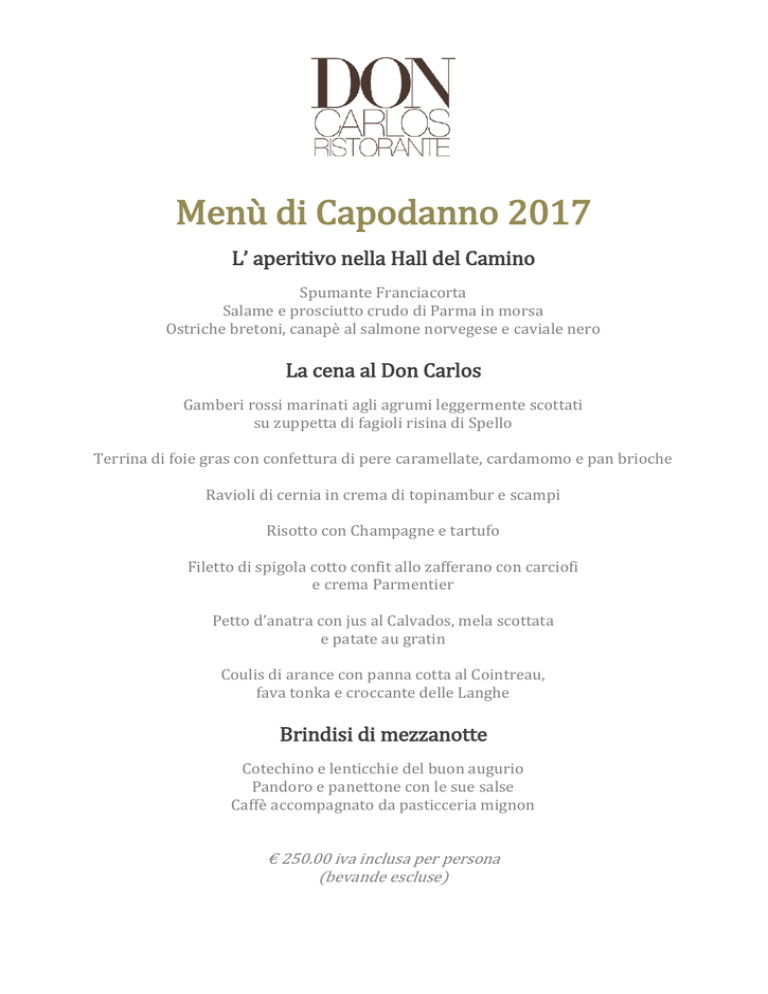 DON
CARLOS
RISTORANTE

Menù di Capodanno 2017

L' aperitivo nella Hall del Camino

Spumante Franciacorta
Salame e prosciutto crudo di Parma in morsa
Ostriche bretoni, canapè al salmone norvegese e caviale nero

La cena al Don Carlos

Gamberi rossi marinati agli agrumi leggermente scottati
su zuppetta di fagioli risina di Spello

Terrina di foie gras con confettura di pere caramellate, cardamomo e pan brioche

Ravioli di cernia in crema di topinambur e scampi

Risotto con Champagne e tartufo

Filetto di spigola cotto confit allo zafferano con carciofi
e crema Parmentier

Petto d'anatra con jus al Calvados, mela scottata
e patate au gratin

Coulis di arance con panna cotta al Cointreau,
fava tonka e croccante delle Langhe

Brindisi di mezzanotte

Cotechino e lenticchie del buon augurio
Pandoro e panettone con le sue salse
Caffè accompagnato da pasticceria mignon

€ 250.00 iva inclusa per persona
(bevande escluse)